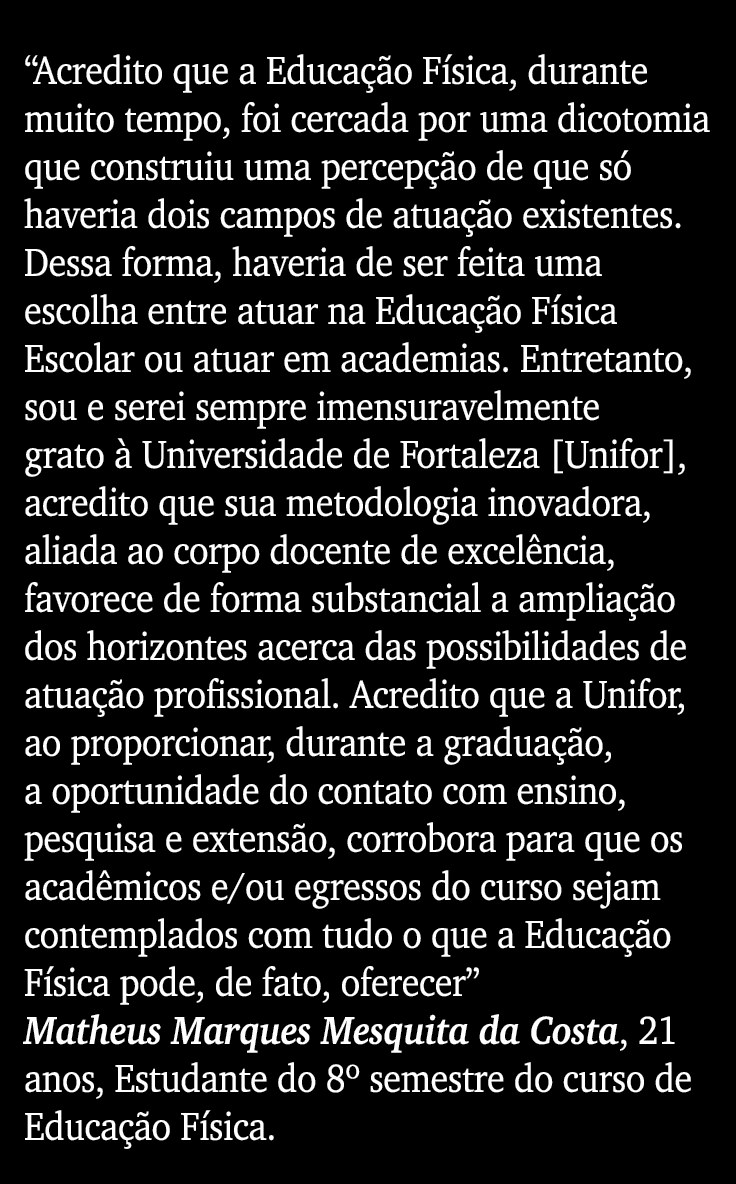 “Acredito que a Educação Física, durante muito tempo, foi cercada por uma dicotomia que construiu uma percepção de que só haveria dois campos de atuação existentes. Dessa forma, haveria de ser feita uma escolha entre atuar na Educação Física Escolar ou atuar em academias. Entretanto, sou e serei sempre imensuravelmente grato à Universidade de Fortaleza [Unifor], acredito que sua metodologia inovadora, aliada ao corpo docente de excelência, favorece de forma substancial a ampliação dos horizontes acerca das possibilidades de atuação profissional. Acredito que a Unifor, ao proporcionar, durante a graduação, a oportunidade do contato com ensino, pesquisa e extensão, corrobora para que os acadêmicos e/ou egressos do curso sejam contemplados com tudo o que a Educação Física pode, de fato, oferecer”
Matheus Marques Mesquita da Costa, 21 anos, Estudante do 8º semestre do curso de Educação Física.